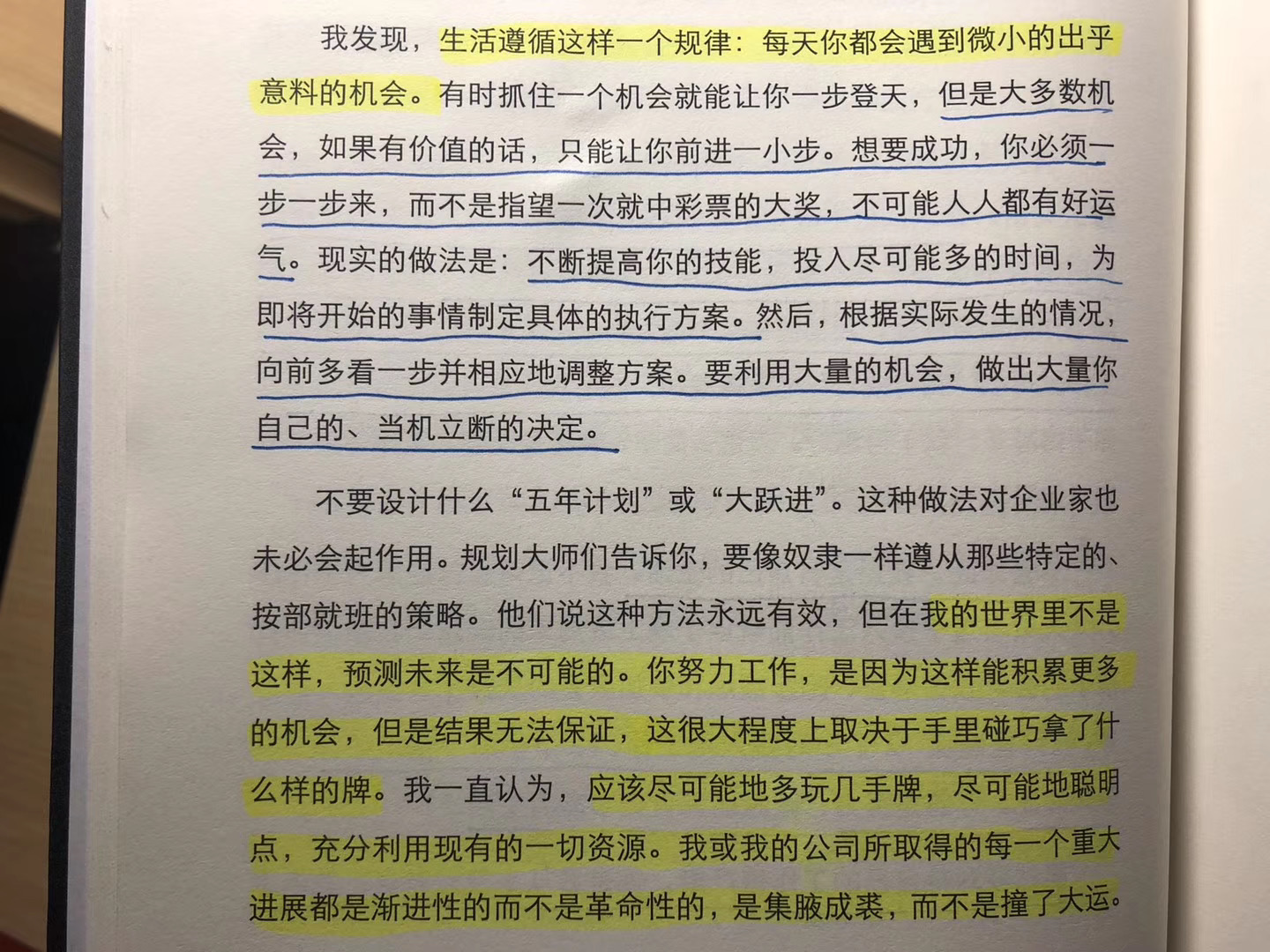 我发现，生活遵循这样一个规律：每天你都会遇到微小的出乎意料的机会。有时抓住一个机会就能让你一步登天，但是大多数机会，如果有价值的话，只能让你前进一小步。想要成功，你必须一步一步来，而不是指望一次就中彩票的大奖，不可能人人都有好运气。现实的做法是：不断提高你的技能，投入尽可能多的时间，为即将开始的事情制定具体的执行方案。然后，根据实际发生的情况，向前多看一步并相应地调整方案。要利用大量的机会，做出大量你自己的、当机立断的决定。

不要设计什么“五年计划”或“大跃进”。这种做法对企业家也未必会起作用。规划大师们告诉你，要像奴隶一样遵从那些特定的、按部就班的策略。他们说这种方法永远有效，但在我的世界里不是这样，预测未来是不可能的。你努力工作，是因为这样能积累更多的机会，但是结果无法保证，这很大程度上取决于手里碰巧拿了什么样的牌。我一直认为，应该尽可能地多玩几手牌，尽可能地聪明点，充分利用现有的一切资源。我或我的公司所取得的每一个重大进展都是渐进性的而不是革命性的，是集腋成裘，而不是撞了大运。